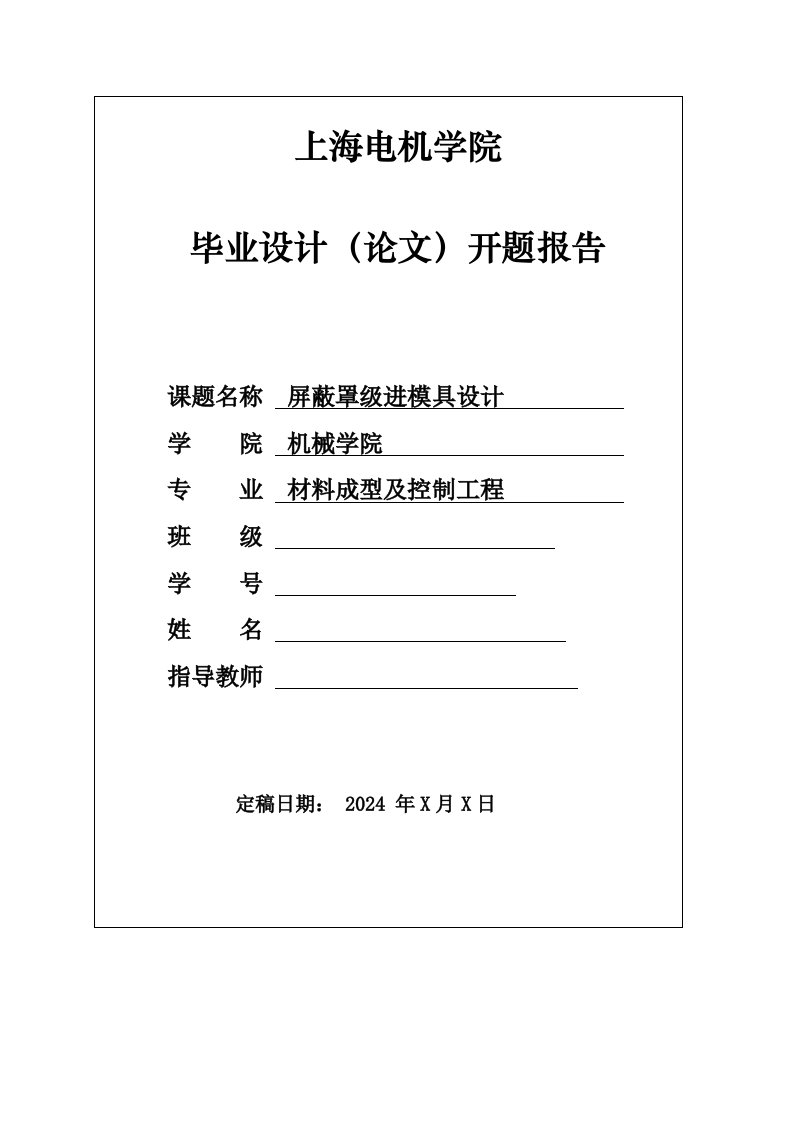 上海电机学院

毕业设计（论文）开题报告

课题名称 屏蔽罩级进模具设计

学 院 机械学院

专 业 材料成型及控制工程

班 级

学 号

姓 名

指导教师

定稿日期： 2024 年 X 月 X 日